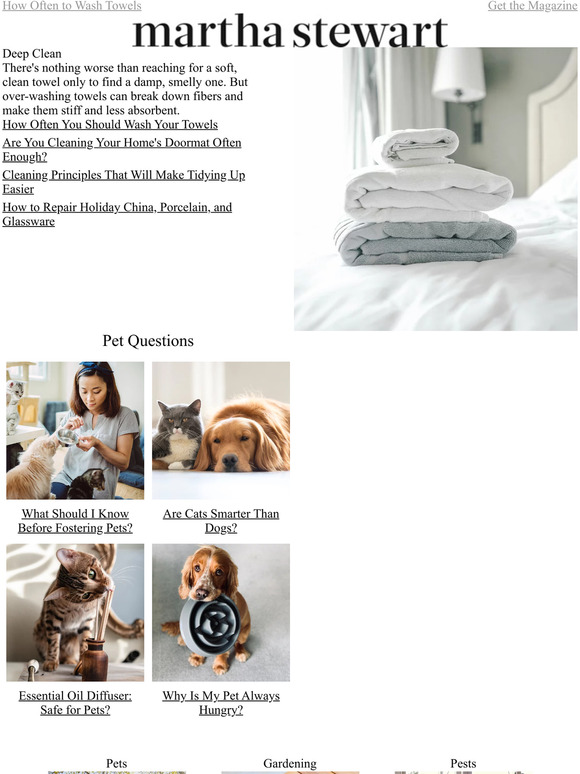 How Often to Wash Towels

Get the Magazine

martha stewart

Deep Clean

There's nothing worse than reaching for a soft, clean towel only to find a damp, smelly one. But over-washing towels can break down fibers and make them stiff and less absorbent.

How Often You Should Wash Your Towels

Are You Cleaning Your Home's Doormat Often Enough?

Cleaning Principles That Will Make Tidying Up Easier

How to Repair Holiday China, Porcelain, and Glassware

Pet Questions

What Should I Know Before Fostering Pets?

Are Cats Smarter Than Dogs?

Essential Oil Diffuser: Safe for Pets?

Why Is My Pet Always Hungry?

Pets

Gardening

Pests